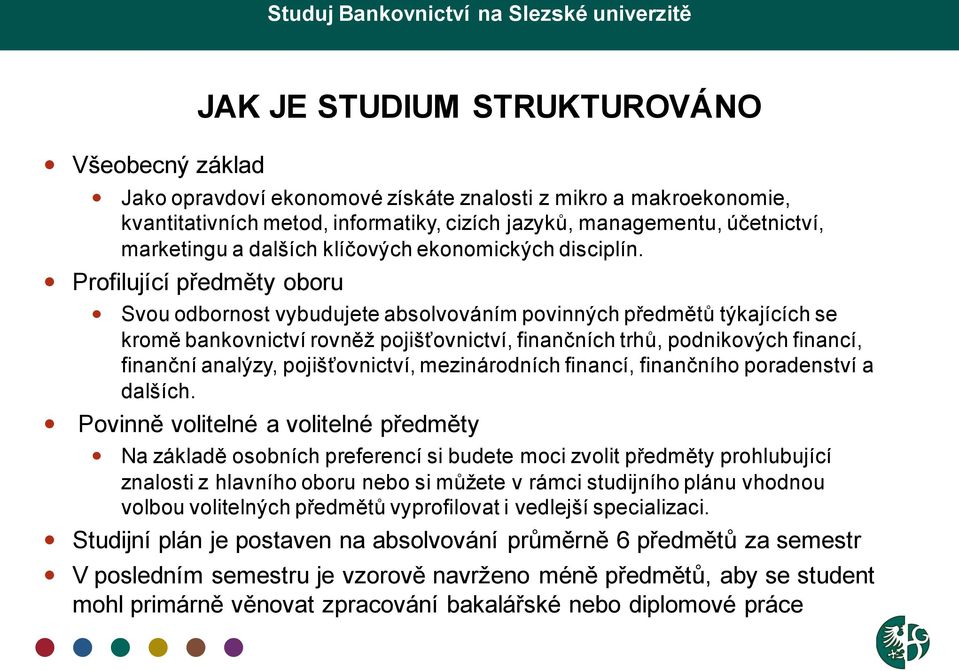 Studuj Bankovnictví na Slezské univerzitě

JAK JE STUDIUM STRUKTUROVÁNO

- Všeobecný základ
  - Jako opravdoví ekonomové získáte znalosti z mikro a makroekonomie, kvantitativních metod, informatiky, cizích jazyků, managementu, účetnictví, marketingu a dalších klíčových ekonomických disciplín.
- Profilující předměty oboru
  - Svou odbornost vybudujete absolvováním povinných předmětů týkajících se kromě bankovnictví rovněž pojišťovnictví, finančních trhů, podnikových financí, finanční analýzy, pojišťovnictví, mezinárodních financí, finančního poradenství a dalších.
- Povinně volitelné a volitelné předměty
  - Na základě osobních preferencí si budete moci zvolit předměty prohlubující znalosti z hlavního oboru nebo si můžete v rámci studijního plánu vhodnou volbou volitelných předmětů vyprofilovat i vedlejší specializaci.
- Studijní plán je postaven na absolvování průměrně 6 předmětů za semestr
- V posledním semestru je vzorově navrženo méně předmětů, aby se student mohl primárně věnovat zpracování bakalářské nebo diplomové práce